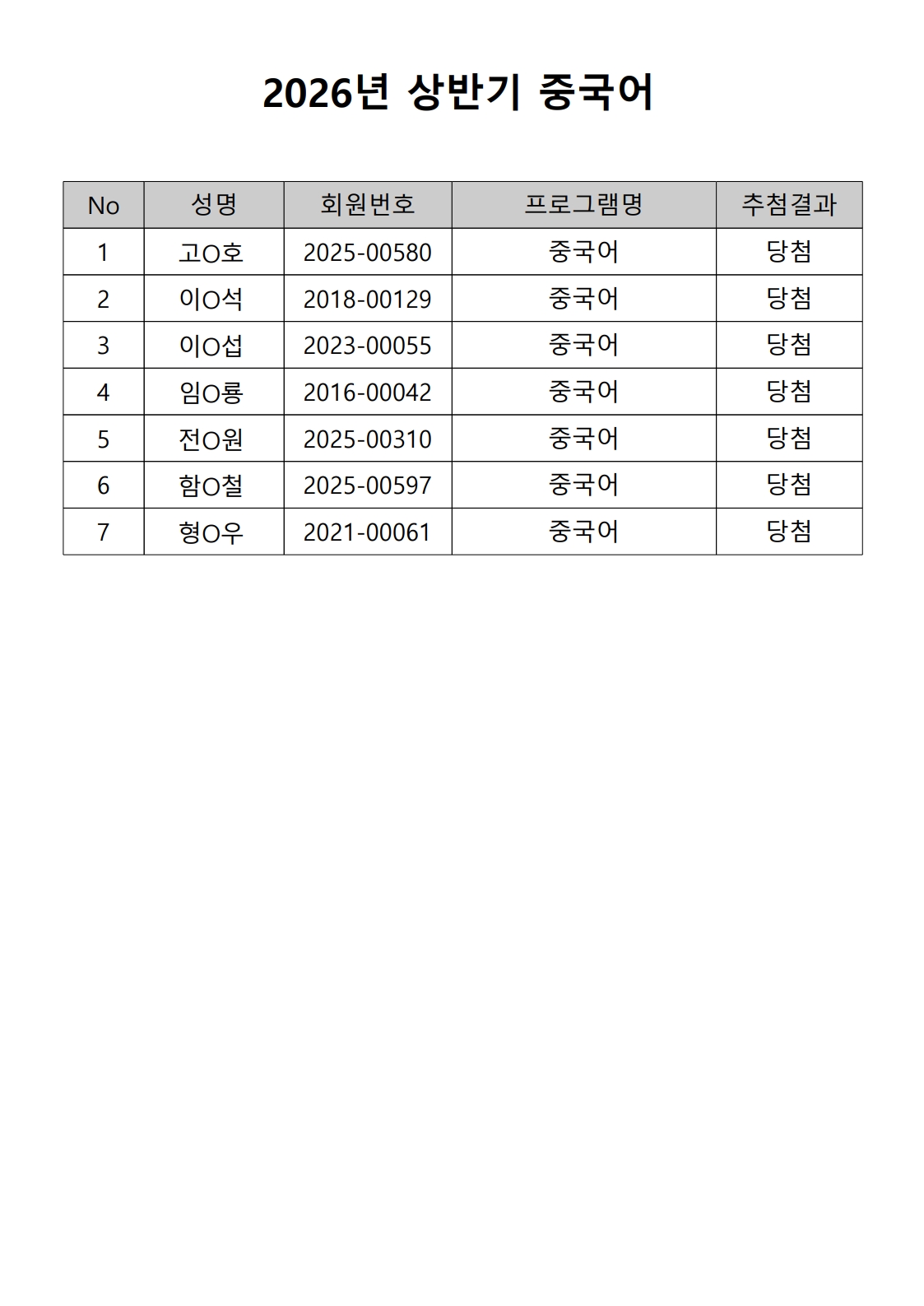 2026년 상반기 중국어

| No | 성명 | 회원번호 | 프로그램명 | 추첨결과 |
|---|---|---|---|---|
| 1 | 고O호 | 2025-00580 | 중국어 | 당첨 |
| 2 | 이O석 | 2018-00129 | 중국어 | 당첨 |
| 3 | 이O섭 | 2023-00055 | 중국어 | 당첨 |
| 4 | 임O룡 | 2016-00042 | 중국어 | 당첨 |
| 5 | 전O원 | 2025-00310 | 중국어 | 당첨 |
| 6 | 함O철 | 2025-00597 | 중국어 | 당첨 |
| 7 | 형O우 | 2021-00061 | 중국어 | 당첨 |